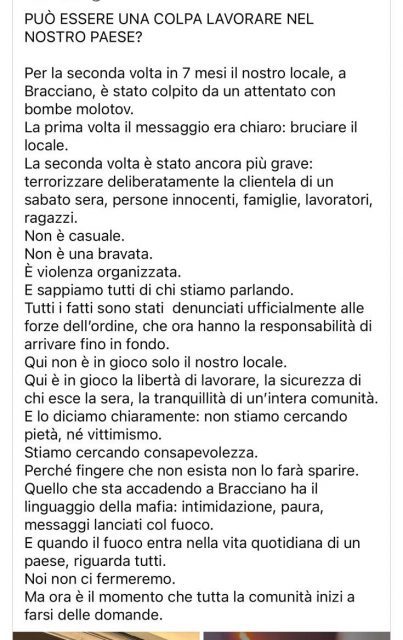 PUÒ ESSERE UNA COLPA LAVORARE NEL NOSTRO PAESE?

Per la seconda volta in 7 mesi il nostro locale, a Bracciano, è stato colpito da un attentato con bombe molotov.
La prima volta il messaggio era chiaro: bruciare il locale.
La seconda volta è stato ancora più grave: terrorizzare deliberatamente la clientela di un sabato sera, persone innocenti, famiglie, lavoratori, ragazzi.
Non è casuale.
Non è una bravata.
È violenza organizzata.
E sappiamo tutti di chi stiamo parlando.
Tutti i fatti sono stati denunciati ufficialmente alle forze dell'ordine, che ora hanno la responsabilità di arrivare fino in fondo.
Qui non è in gioco solo il nostro locale.
Qui è in gioco la libertà di lavorare, la sicurezza di chi esce la sera, la tranquillità di un'intera comunità.
E lo diciamo chiaramente: non stiamo cercando pietà, né vittimismo.
Stiamo cercando consapevolezza.
Perché fingere che non esista non lo farà sparire.
Quello che sta accadendo a Bracciano ha il linguaggio della mafia: intimidazione, paura, messaggi lanciati col fuoco.
E quando il fuoco entra nella vita quotidiana di un paese, riguarda tutti.
Noi non ci fermeremo.
Ma ora è il momento che tutta la comunità inizi a farsi delle domande.